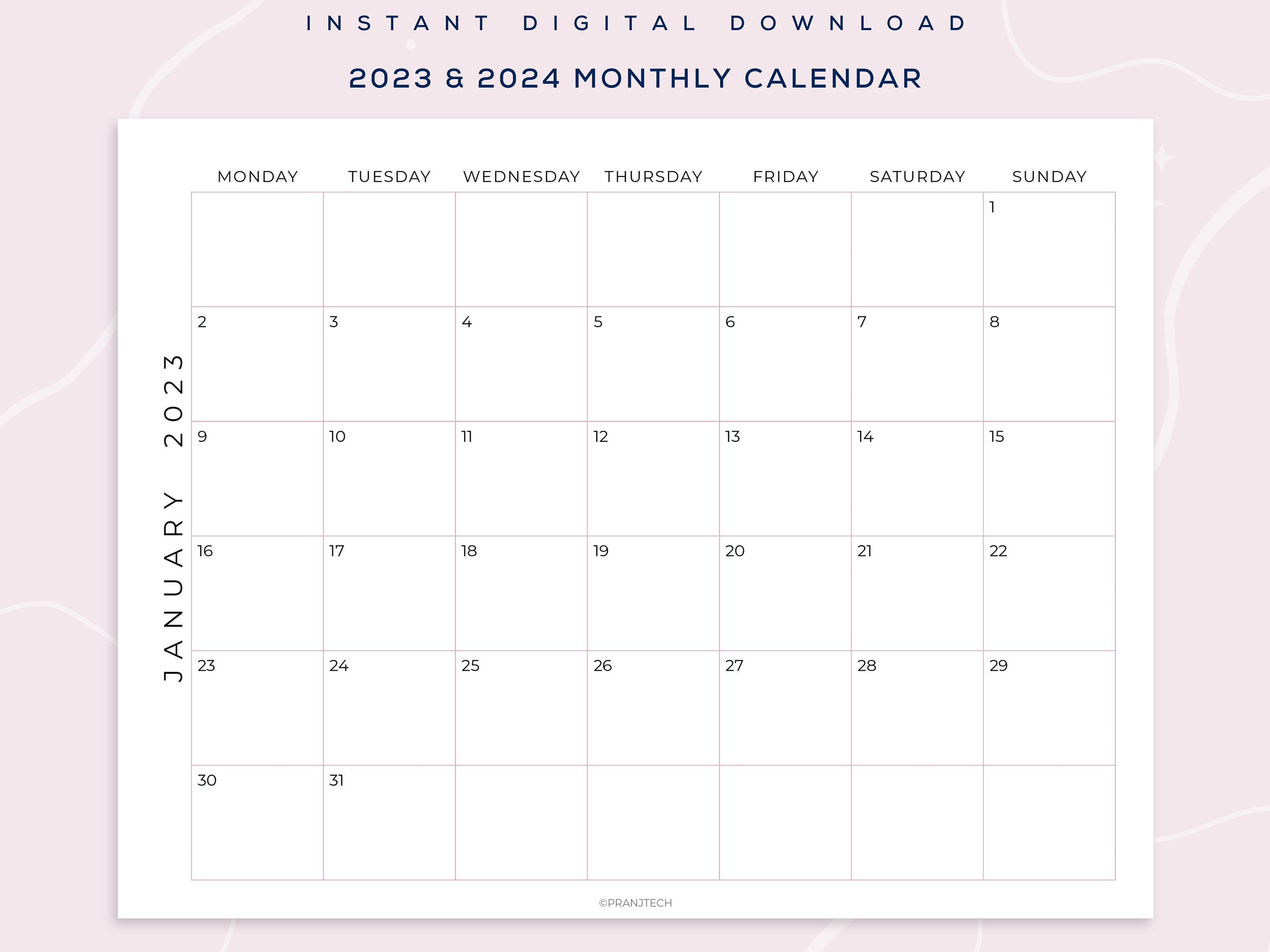 INSTANT DIGITAL DOWNLOAD

2023 & 2024 MONTHLY CALENDAR

JANUARY 2023

| MONDAY | TUESDAY | WEDNESDAY | THURSDAY | FRIDAY | SATURDAY | SUNDAY |
|---|---|---|---|---|---|---|
| | | | | | | 1 |
| 2 | 3 | 4 | 5 | 6 | 7 | 8 |
| 9 | 10 | 11 | 12 | 13 | 14 | 15 |
| 16 | 17 | 18 | 19 | 20 | 21 | 22 |
| 23 | 24 | 25 | 26 | 27 | 28 | 29 |
| 30 | 31 | | | | | |

©PRANJTECH